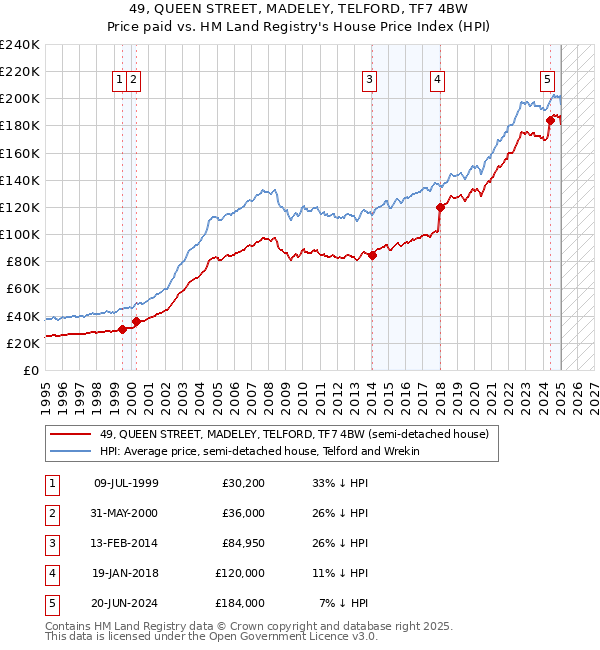 49, QUEEN STREET, MADELEY, TELFORD, TF7 4BW
Price paid vs. HM Land Registry's House Price Index (HPI)

£240K
£220K
£200K
£180K
£160K
£140K
£120K
£100K
£80K
£60K
£40K
£20K
£0

1 2 3 4 5

1995 1996 1997 1998 1999 2000 2001 2002 2003 2004 2005 2006 2007 2008 2009 2010 2011 2012 2013 2014 2015 2016 2017 2018 2019 2020 2021 2022 2023 2024 2025 2026 2027

49, QUEEN STREET, MADELEY, TELFORD, TF7 4BW (semi-detached house)
HPI: Average price, semi-detached house, Telford and Wrekin

| 1 | 09-JUL-1999 | £30,200 | 33% ↓ HPI |
|---|---|---|---|
| 2 | 31-MAY-2000 | £36,000 | 26% ↓ HPI |
| 3 | 13-FEB-2014 | £84,950 | 26% ↓ HPI |
| 4 | 19-JAN-2018 | £120,000 | 11% ↓ HPI |
| 5 | 20-JUN-2024 | £184,000 | 7% ↓ HPI |

Contains HM Land Registry data © Crown copyright and database right 2025.
This data is licensed under the Open Government Licence v3.0.